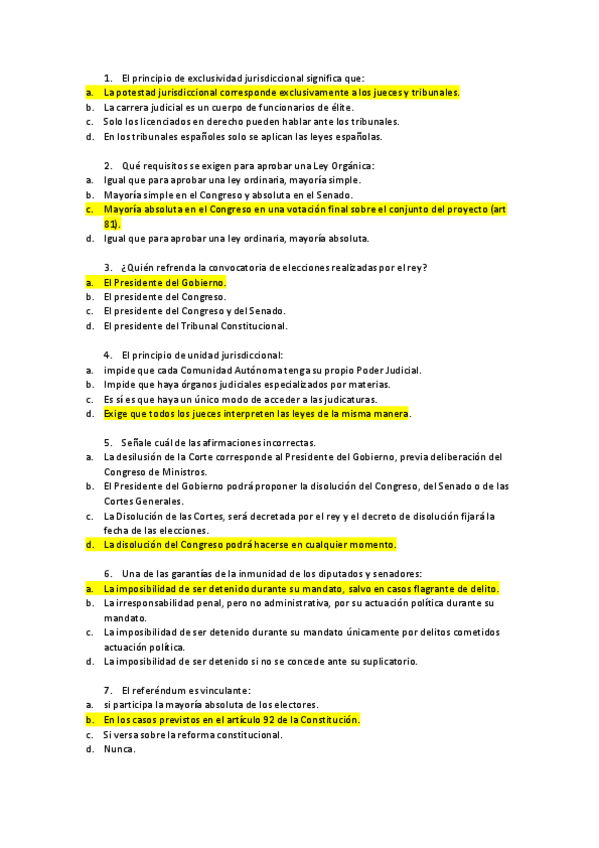 1. El principio de exclusividad jurisdiccional significa que:
a. La potestad jurisdiccional corresponde exclusivamente a los jueces y tribunales.
b. La carrera judicial es un cuerpo de funcionarios de élite.
c. Solo los licenciados en derecho pueden hablar ante los tribunales.
d. En los tribunales españoles solo se aplican las leyes españolas.

2. Qué requisitos se exigen para aprobar una Ley Orgánica:
a. Igual que para aprobar una ley ordinaria, mayoría simple.
b. Mayoría simple en el Congreso y absoluta en el Senado.
c. Mayoría absoluta en el Congreso en una votación final sobre el conjunto del proyecto (art 81).
d. Igual que para aprobar una ley ordinaria, mayoría absoluta.

3. ¿Quién refrenda la convocatoria de elecciones realizadas por el rey?
a. El Presidente del Gobierno.
b. El presidente del Congreso.
c. El presidente del Congreso y del Senado.
d. El presidente del Tribunal Constitucional.

4. El principio de unidad jurisdiccional:
a. impide que cada Comunidad Autónoma tenga su propio Poder Judicial.
b. Impide que haya órganos judiciales especializados por materias.
c. Es sí es que haya un único modo de acceder a las judicaturas.
d. Exige que todos los jueces interpreten las leyes de la misma manera.

5. Señale cuál de las afirmaciones incorrectas.
a. La desilusión de la Corte corresponde al Presidente del Gobierno, previa deliberación del Congreso de Ministros.
b. El Presidente del Gobierno podrá proponer la disolución del Congreso, del Senado o de las Cortes Generales.
c. La Disolución de las Cortes, será decretada por el rey y el decreto de disolución fijará la fecha de las elecciones.
d. La disolución del Congreso podrá hacerse en cualquier momento.

6. Una de las garantías de la inmunidad de los diputados y senadores:
a. La imposibilidad de ser detenido durante su mandato, salvo en casos flagrante de delito.
b. La irresponsabilidad penal, pero no administrativa, por su actuación política durante su mandato.
c. La imposibilidad de ser detenido durante su mandato únicamente por delitos cometidos actuación política.
d. La imposibilidad de ser detenido si no se concede ante su suplicatorio.

7. El referéndum es vinculante:
a. si participa la mayoría absoluta de los electores.
b. En los casos previstos en el artículo 92 de la Constitución.
c. Si versa sobre la reforma constitucional.
d. Nunca.